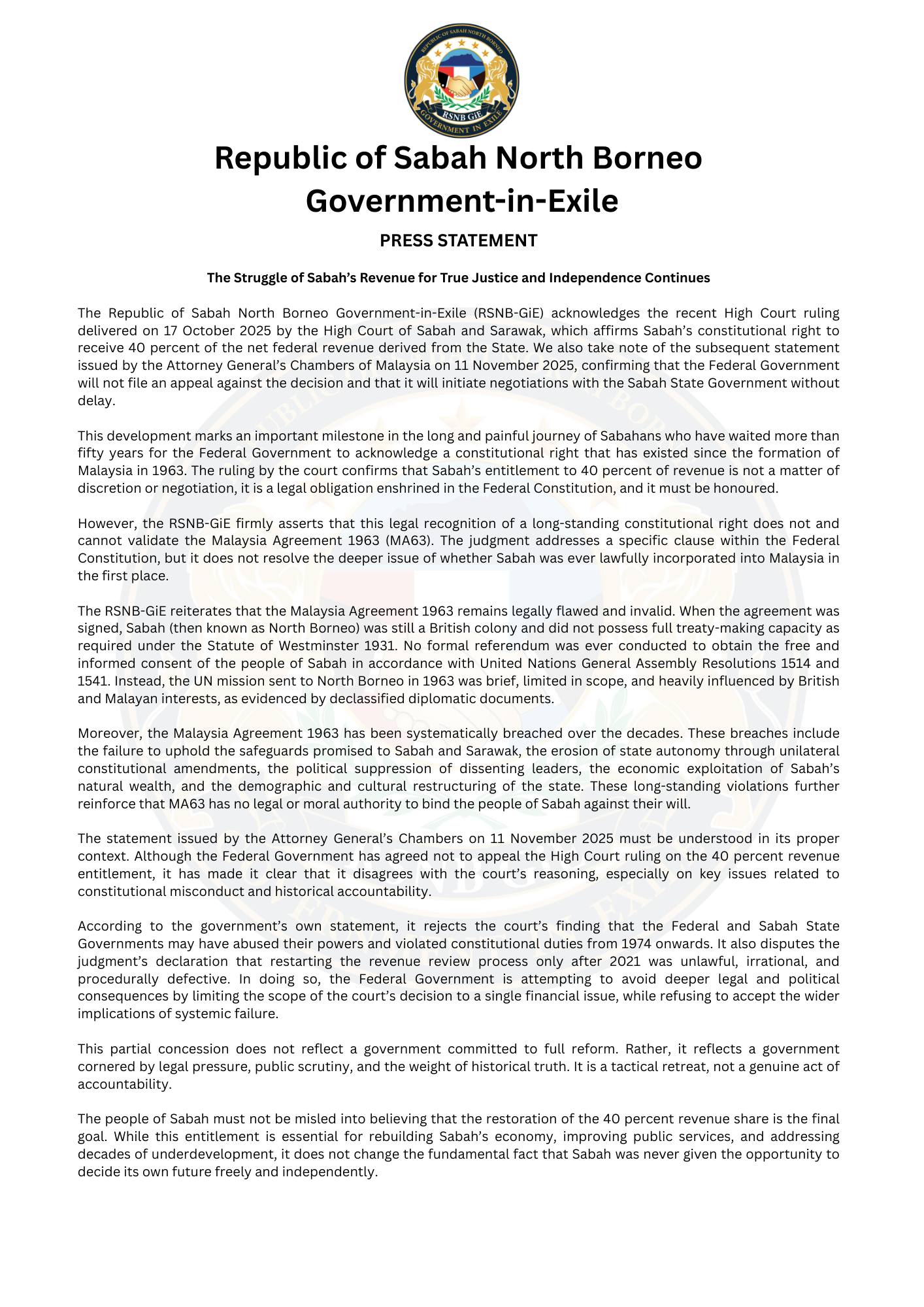 REPUBLIC OF SABAH NORTH BORNEO
RSNB GiE
GOVERNMENT IN EXILE

Republic of Sabah North Borneo Government-in-Exile

PRESS STATEMENT

The Struggle of Sabah's Revenue for True Justice and Independence Continues

The Republic of Sabah North Borneo Government-in-Exile (RSNB-GiE) acknowledges the recent High Court ruling delivered on 17 October 2025 by the High Court of Sabah and Sarawak, which affirms Sabah's constitutional right to receive 40 percent of the net federal revenue derived from the State. We also take note of the subsequent statement issued by the Attorney General's Chambers of Malaysia on 11 November 2025, confirming that the Federal Government will not file an appeal against the decision and that it will initiate negotiations with the Sabah State Government without delay.

This development marks an important milestone in the long and painful journey of Sabahans who have waited more than fifty years for the Federal Government to acknowledge a constitutional right that has existed since the formation of Malaysia in 1963. The ruling by the court confirms that Sabah's entitlement to 40 percent of revenue is not a matter of discretion or negotiation, it is a legal obligation enshrined in the Federal Constitution, and it must be honoured.

However, the RSNB-GiE firmly asserts that this legal recognition of a long-standing constitutional right does not and cannot validate the Malaysia Agreement 1963 (MA63). The judgment addresses a specific clause within the Federal Constitution, but it does not resolve the deeper issue of whether Sabah was ever lawfully incorporated into Malaysia in the first place.

The RSNB-GiE reiterates that the Malaysia Agreement 1963 remains legally flawed and invalid. When the agreement was signed, Sabah (then known as North Borneo) was still a British colony and did not possess full treaty-making capacity as required under the Statute of Westminster 1931. No formal referendum was ever conducted to obtain the free and informed consent of the people of Sabah in accordance with United Nations General Assembly Resolutions 1514 and 1541. Instead, the UN mission sent to North Borneo in 1963 was brief, limited in scope, and heavily influenced by British and Malayan interests, as evidenced by declassified diplomatic documents.

Moreover, the Malaysia Agreement 1963 has been systematically breached over the decades. These breaches include the failure to uphold the safeguards promised to Sabah and Sarawak, the erosion of state autonomy through unilateral constitutional amendments, the political suppression of dissenting leaders, the economic exploitation of Sabah's natural wealth, and the demographic and cultural restructuring of the state. These long-standing violations further reinforce that MA63 has no legal or moral authority to bind the people of Sabah against their will.

The statement issued by the Attorney General's Chambers on 11 November 2025 must be understood in its proper context. Although the Federal Government has agreed not to appeal the High Court ruling on the 40 percent revenue entitlement, it has made it clear that it disagrees with the court's reasoning, especially on key issues related to constitutional misconduct and historical accountability.

According to the government's own statement, it rejects the court's finding that the Federal and Sabah State Governments may have abused their powers and violated constitutional duties from 1974 onwards. It also disputes the judgment's declaration that restarting the revenue review process only after 2021 was unlawful, irrational, and procedurally defective. In doing so, the Federal Government is attempting to avoid deeper legal and political consequences by limiting the scope of the court's decision to a single financial issue, while refusing to accept the wider implications of systemic failure.

This partial concession does not reflect a government committed to full reform. Rather, it reflects a government cornered by legal pressure, public scrutiny, and the weight of historical truth. It is a tactical retreat, not a genuine act of accountability.

The people of Sabah must not be misled into believing that the restoration of the 40 percent revenue share is the final goal. While this entitlement is essential for rebuilding Sabah's economy, improving public services, and addressing decades of underdevelopment, it does not change the fundamental fact that Sabah was never given the opportunity to decide its own future freely and independently.